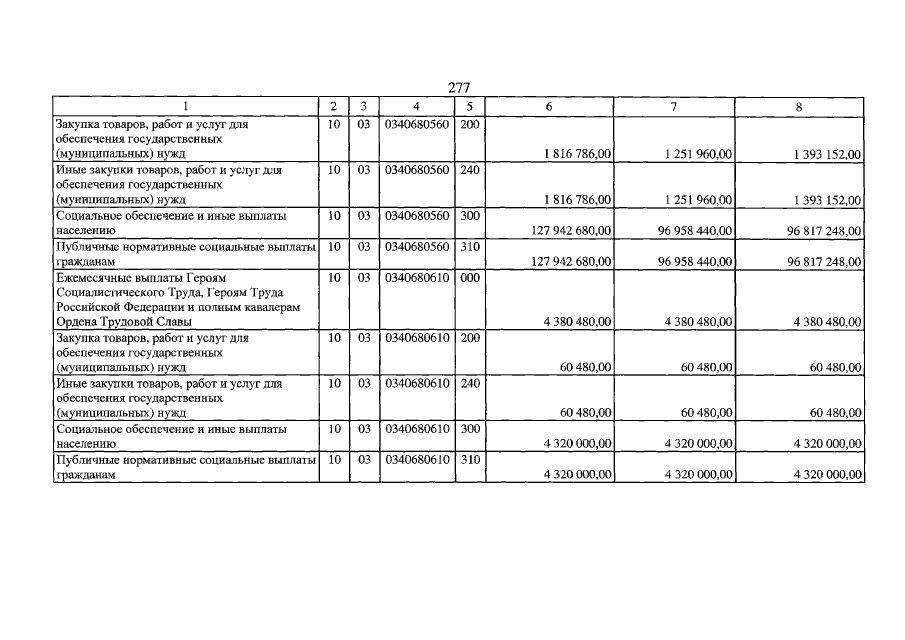 277

| 1 | 2 | 3 | 4 | 5 | 6 | 7 | 8 |
|---|---|---|---|---|---|---|---|
| Закупка товаров, работ и услуг для обеспечения государственных (муниципальных) нужд | 10 | 03 | 0340680560 | 200 | 1 816 786,00 | 1 251 960,00 | 1 393 152,00 |
| Иные закупки товаров, работ и услуг для обеспечения государственных (муниципальных) нужд | 10 | 03 | 0340680560 | 240 | 1 816 786,00 | 1 251 960,00 | 1 393 152,00 |
| Социальное обеспечение и иные выплаты населению | 10 | 03 | 0340680560 | 300 | 127 942 680,00 | 96 958 440,00 | 96 817 248,00 |
| Публичные нормативные социальные выплаты гражданам | 10 | 03 | 0340680560 | 310 | 127 942 680,00 | 96 958 440,00 | 96 817 248,00 |
| Ежемесячные выплаты Героям Социалистического Труда, Героям Труда Российской Федерации и полным кавалерам Ордена Трудовой Славы | 10 | 03 | 0340680610 | 000 | 4 380 480,00 | 4 380 480,00 | 4 380 480,00 |
| Закупка товаров, работ и услуг для обеспечения государственных (муниципальных) нужд | 10 | 03 | 0340680610 | 200 | 60 480,00 | 60 480,00 | 60 480,00 |
| Иные закупки товаров, работ и услуг для обеспечения государственных (муниципальных) нужд | 10 | 03 | 0340680610 | 240 | 60 480,00 | 60 480,00 | 60 480,00 |
| Социальное обеспечение и иные выплаты населению | 10 | 03 | 0340680610 | 300 | 4 320 000,00 | 4 320 000,00 | 4 320 000,00 |
| Публичные нормативные социальные выплаты гражданам | 10 | 03 | 0340680610 | 310 | 4 320 000,00 | 4 320 000,00 | 4 320 000,00 |